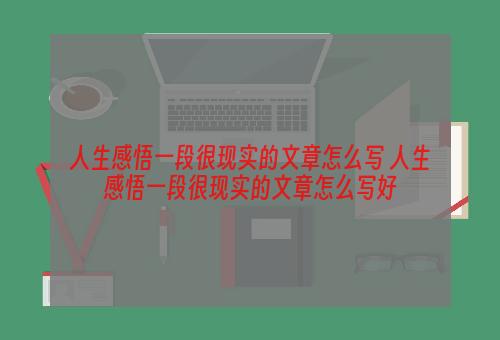 人生感悟一段很现实的文章怎么写 人生感悟一段很现实的文章怎么写好